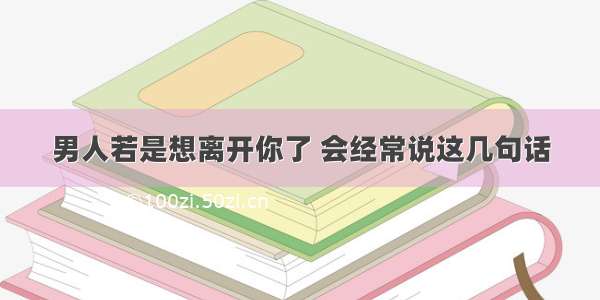 男人若是想离开你了 会经常说这几句话

©100zi.50zi.cn